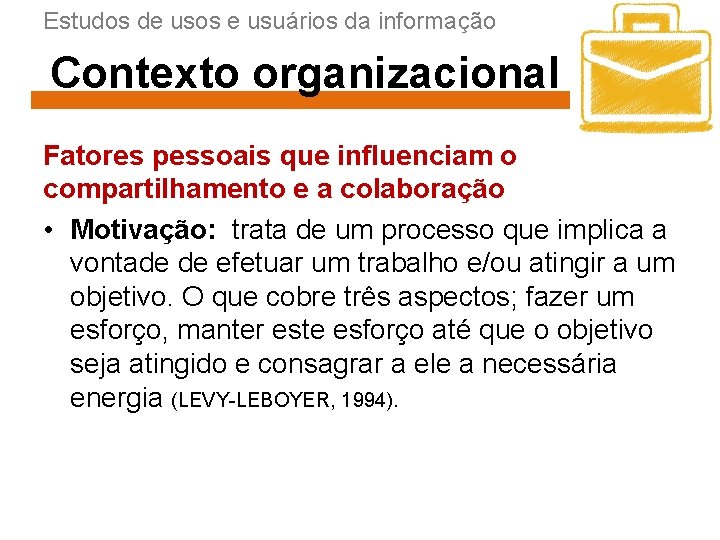 Estudos de usos e usuários da informação

Contexto organizacional

Fatores pessoais que influenciam o compartilhamento e a colaboração

• Motivação: trata de um processo que implica a vontade de efetuar um trabalho e/ou atingir a um objetivo. O que cobre três aspectos; fazer um esforço, manter este esforço até que o objetivo seja atingido e consagrar a ele a necessária energia (LEVY-LEBOYER, 1994).